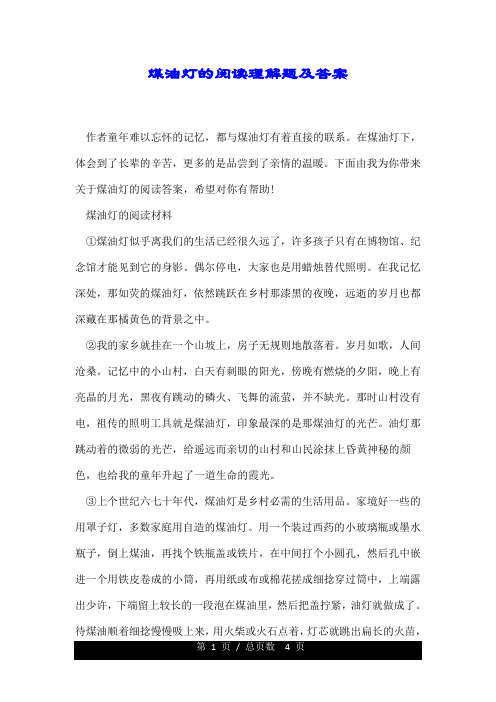 煤油灯的阅读理解题及答案

作者童年难以忘怀的记忆，都与煤油灯有着直接的联系。在煤油灯下，体会到了长辈的辛苦，更多的是品尝到了亲情的温暖。下面由我为你带来关于煤油灯的阅读答案，希望对你有帮助!

煤油灯的阅读材料

①煤油灯似乎离我们的生活已经很久远了，许多孩子只有在博物馆、纪念馆才能见到它的身影。偶尔停电，大家也是用蜡烛替代照明。在我记忆深处，那如荧的煤油灯，依然跳跃在乡村那漆黑的夜晚，远逝的岁月也都深藏在那橘黄色的背景之中。

②我的家乡就挂在一个山坡上，房子无规则地散落着。岁月如歌，人间沧桑。记忆中的小山村，白天有刺眼的阳光，傍晚有燃烧的夕阳，晚上有亮晶的月光，黑夜有跳动的磷火、飞舞的流萤，并不缺光。那时山村没有电，祖传的照明工具就是煤油灯，印象最深的是那煤油灯的光芒。油灯那跳动着的微弱的光芒，给遥远而亲切的山村和山民涂抹上昏黄神秘的颜色，也给我的童年升起了一道生命的霞光。

③上个世纪六七十年代，煤油灯是乡村必需的生活用品。家境好一些的用罩子灯，多数家庭用自造的煤油灯。用一个装过西药的小玻璃瓶或墨水瓶子，倒上煤油，再找个铁瓶盖或铁片，在中间打个小圆孔，然后孔中嵌进一个用铁皮卷成的小筒，再用纸或布或棉花搓成细捻穿过筒中，上端露出少许，下端留上较长的一段泡在煤油里，然后把盖拧紧，油灯就做成了。待煤油顺着细捻慢慢吸上来，用火柴或火石点着，灯芯就跳出扁长的火苗，

第 1 页 / 总页数 4 页